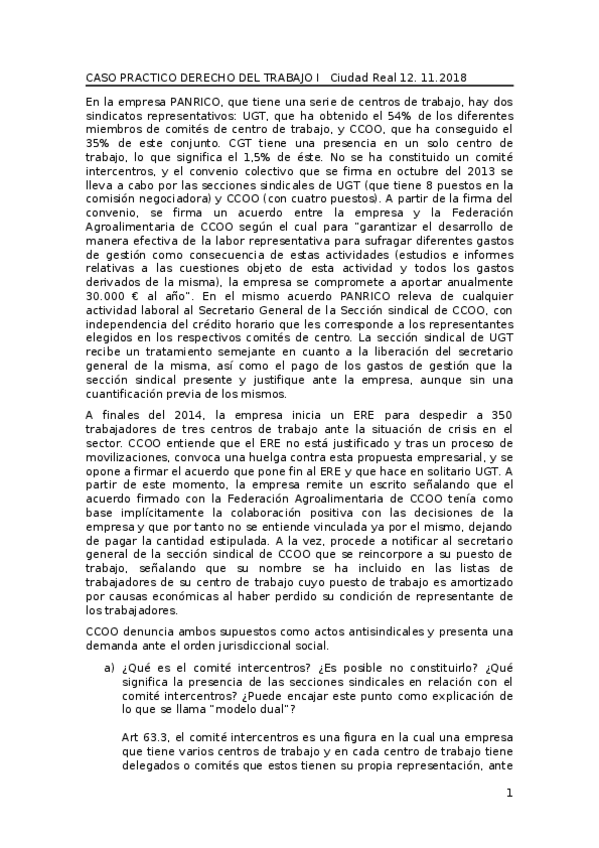 CASO PRACTICO DERECHO DEL TRABAJO I  Ciudad Real 12. 11.2018

En la empresa PANRICO, que tiene una serie de centros de trabajo, hay dos sindicatos representativos: UGT, que ha obtenido el 54% de los diferentes miembros de comités de centro de trabajo, y CCOO, que ha conseguido el 35% de este conjunto. CGT tiene una presencia en un solo centro de trabajo, lo que significa el 1,5% de éste. No se ha constituido un comité intercentros, y el convenio colectivo que se firma en octubre del 2013 se lleva a cabo por las secciones sindicales de UGT (que tiene 8 puestos en la comisión negociadora) y CCOO (con cuatro puestos). A partir de la firma del convenio, se firma un acuerdo entre la empresa y la Federación Agroalimentaria de CCOO según el cual para "garantizar el desarrollo de manera efectiva de la labor representativa para sufragar diferentes gastos de gestión como consecuencia de estas actividades (estudios e informes relativas a las cuestiones objeto de esta actividad y todos los gastos derivados de la misma), la empresa se compromete a aportar anualmente 30.000 € al año". En el mismo acuerdo PANRICO releva de cualquier actividad laboral al Secretario General de la Sección sindical de CCOO, con independencia del crédito horario que les corresponde a los representantes elegidos en los respectivos comités de centro. La sección sindical de UGT recibe un tratamiento semejante en cuanto a la liberación del secretario general de la misma, así como el pago de los gastos de gestión que la sección sindical presente y justifique ante la empresa, aunque sin una cuantificación previa de los mismos.

A finales del 2014, la empresa inicia un ERE para despedir a 350 trabajadores de tres centros de trabajo ante la situación de crisis en el sector. CCOO entiende que el ERE no está justificado y tras un proceso de movilizaciones, convoca una huelga contra esta propuesta empresarial, y se opone a firmar el acuerdo que pone fin al ERE y que hace en solitario UGT. A partir de este momento, la empresa remite un escrito señalando que el acuerdo firmado con la Federación Agroalimentaria de CCOO tenía como base implícitamente la colaboración positiva con las decisiones de la empresa y que por tanto no se entiende vinculada ya por el mismo, dejando de pagar la cantidad estipulada. A la vez, procede a notificar al secretario general de la sección sindical de CCOO que se reincorpore a su puesto de trabajo, señalando que su nombre se ha incluido en las listas de trabajadores de su centro de trabajo cuyo puesto de trabajo es amortizado por causas económicas al haber perdido su condición de representante de los trabajadores.

CCOO denuncia ambos supuestos como actos antisindicales y presenta una demanda ante el orden jurisdiccional social.

a) ¿Qué es el comité intercentros? ¿Es posible no constituirlo? ¿Qué significa la presencia de las secciones sindicales en relación con el comité intercentros? ¿Puede encajar este punto como explicación de lo que se llama "modelo dual"?

Art 63.3, el comité intercentros es una figura en la cual una empresa que tiene varios centros de trabajo y en cada centro de trabajo tiene delegados o comités que estos tienen su propia representación, ante

1